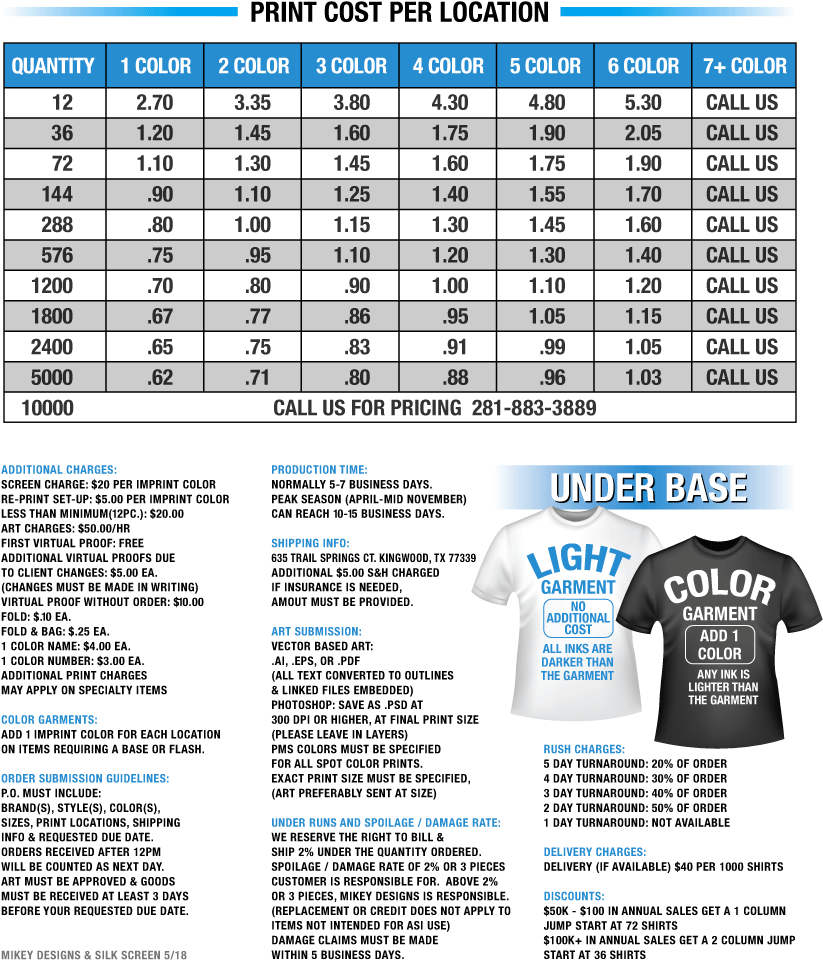 PRINT COST PER LOCATION

| QUANTITY | 1 COLOR | 2 COLOR | 3 COLOR | 4 COLOR | 5 COLOR | 6 COLOR | 7+ COLOR |
|---|---|---|---|---|---|---|---|
| 12 | 2.70 | 3.35 | 3.80 | 4.30 | 4.80 | 5.30 | CALL US |
| 36 | 1.20 | 1.45 | 1.60 | 1.75 | 1.90 | 2.05 | CALL US |
| 72 | 1.10 | 1.30 | 1.45 | 1.60 | 1.75 | 1.90 | CALL US |
| 144 | .90 | 1.10 | 1.25 | 1.40 | 1.55 | 1.70 | CALL US |
| 288 | .80 | 1.00 | 1.15 | 1.30 | 1.45 | 1.60 | CALL US |
| 576 | .75 | .95 | 1.10 | 1.20 | 1.30 | 1.40 | CALL US |
| 1200 | .70 | .80 | .90 | 1.00 | 1.10 | 1.20 | CALL US |
| 1800 | .67 | .77 | .86 | .95 | 1.05 | 1.15 | CALL US |
| 2400 | .65 | .75 | .83 | .91 | .99 | 1.05 | CALL US |
| 5000 | .62 | .71 | .80 | .88 | .96 | 1.03 | CALL US |
| 10000 | CALL US FOR PRICING 281-883-3889 | | | | | | |

ADDITIONAL CHARGES:
SCREEN CHARGE: $20 PER IMPRINT COLOR
RE-PRINT SET-UP: $5.00 PER IMPRINT COLOR
LESS THAN MINIMUM(12PC.): $20.00
ART CHARGES: $50.00/HR
FIRST VIRTUAL PROOF: FREE
ADDITIONAL VIRTUAL PROOFS DUE TO CLIENT CHANGES: $5.00 EA.
(CHANGES MUST BE MADE IN WRITING)
VIRTUAL PROOF WITHOUT ORDER: $10.00
FOLD: $.10 EA.
FOLD & BAG: $.25 EA.
1 COLOR NAME: $4.00 EA.
1 COLOR NUMBER: $3.00 EA.
ADDITIONAL PRINT CHARGES MAY APPLY ON SPECIALTY ITEMS

COLOR GARMENTS:
ADD 1 IMPRINT COLOR FOR EACH LOCATION ON ITEMS REQUIRING A BASE OR FLASH.

ORDER SUBMISSION GUIDELINES:
P.O. MUST INCLUDE:
BRAND(S), STYLE(S), COLOR(S), SIZES, PRINT LOCATIONS, SHIPPING INFO & REQUESTED DUE DATE.
ORDERS RECEIVED AFTER 12PM WILL BE COUNTED AS NEXT DAY.
ART MUST BE APPROVED & GOODS MUST BE RECEIVED AT LEAST 3 DAYS BEFORE YOUR REQUESTED DUE DATE.

MIKEY DESIGNS & SILK SCREEN 5/18

PRODUCTION TIME:
NORMALLY 5-7 BUSINESS DAYS.
PEAK SEASON (APRIL-MID NOVEMBER) CAN REACH 10-15 BUSINESS DAYS.

SHIPPING INFO:
635 TRAIL SPRINGS CT. KINGWOOD, TX 77339
ADDITIONAL $5.00 S&H CHARGED IF INSURANCE IS NEEDED, AMOUT MUST BE PROVIDED.

ART SUBMISSION:
VECTOR BASED ART:
.AI, .EPS, OR .PDF
(ALL TEXT CONVERTED TO OUTLINES & LINKED FILES EMBEDDED)
PHOTOSHOP: SAVE AS .PSD AT 300 DPI OR HIGHER, AT FINAL PRINT SIZE
(PLEASE LEAVE IN LAYERS)
PMS COLORS MUST BE SPECIFIED FOR ALL SPOT COLOR PRINTS.
EXACT PRINT SIZE MUST BE SPECIFIED, (ART PREFERABLY SENT AT SIZE)

UNDER RUNS AND SPOILAGE / DAMAGE RATE:
WE RESERVE THE RIGHT TO BILL & SHIP 2% UNDER THE QUANTITY ORDERED.
SPOILAGE / DAMAGE RATE OF 2% OR 3 PIECES CUSTOMER IS RESPONSIBLE FOR. ABOVE 2% OR 3 PIECES, MIKEY DESIGNS IS RESPONSIBLE. (REPLACEMENT OR CREDIT DOES NOT APPLY TO ITEMS NOT INTENDED FOR ASI USE)
DAMAGE CLAIMS MUST BE MADE WITHIN 5 BUSINESS DAYS.

UNDER BASE

LIGHT GARMENT
NO ADDITIONAL COST
ALL INKS ARE DARKER THAN THE GARMENT

COLOR GARMENT
ADD 1 COLOR
ANY INK IS LIGHTER THAN THE GARMENT

RUSH CHARGES:
5 DAY TURNAROUND: 20% OF ORDER
4 DAY TURNAROUND: 30% OF ORDER
3 DAY TURNAROUND: 40% OF ORDER
2 DAY TURNAROUND: 50% OF ORDER
1 DAY TURNAROUND: NOT AVAILABLE

DELIVERY CHARGES:
DELIVERY (IF AVAILABLE) $40 PER 1000 SHIRTS

DISCOUNTS:
$50K - $100 IN ANNUAL SALES GET A 1 COLUMN JUMP START AT 72 SHIRTS
$100K+ IN ANNUAL SALES GET A 2 COLUMN JUMP START AT 36 SHIRTS